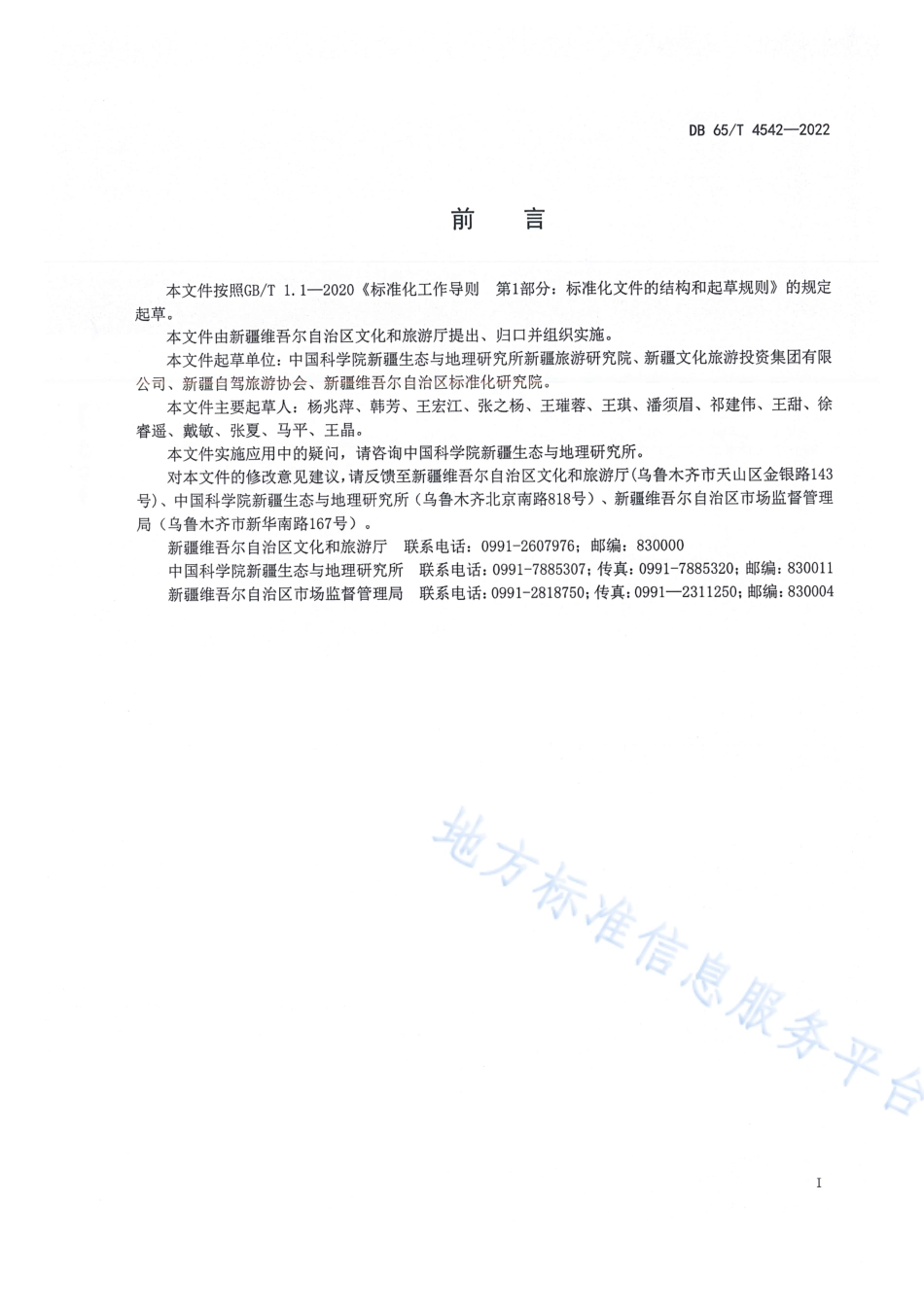 DB 65/T 4542—2022

前　言

本文件按照GB/T 1.1—2020《标准化工作导则　第1部分：标准化文件的结构和起草规则》的规定起草。

本文件由新疆维吾尔自治区文化和旅游厅提出、归口并组织实施。

本文件起草单位：中国科学院新疆生态与地理研究所新疆旅游研究院、新疆文化旅游投资集团有限公司、新疆自驾旅游协会、新疆维吾尔自治区标准化研究院。

本文件主要起草人：杨兆萍、韩芳、王宏江、张之杨、王璀蓉、王琪、潘须眉、祁建伟、王甜、徐睿遥、戴敏、张夏、马平、王晶。

本文件实施应用中的疑问，请咨询中国科学院新疆生态与地理研究所。

对本文件的修改意见建议，请反馈至新疆维吾尔自治区文化和旅游厅（乌鲁木齐市天山区金银路143号）、中国科学院新疆生态与地理研究所（乌鲁木齐北京南路818号）、新疆维吾尔自治区市场监督管理局（乌鲁木齐市新华南路167号）。

新疆维吾尔自治区文化和旅游厅　联系电话：0991-2607976；邮编：830000

中国科学院新疆生态与地理研究所　联系电话：0991-7885307；传真：0991-7885320；邮编：830011

新疆维吾尔自治区市场监督管理局　联系电话：0991-2818750；传真：0991—2311250；邮编：830004

地方标准信息服务平台

I